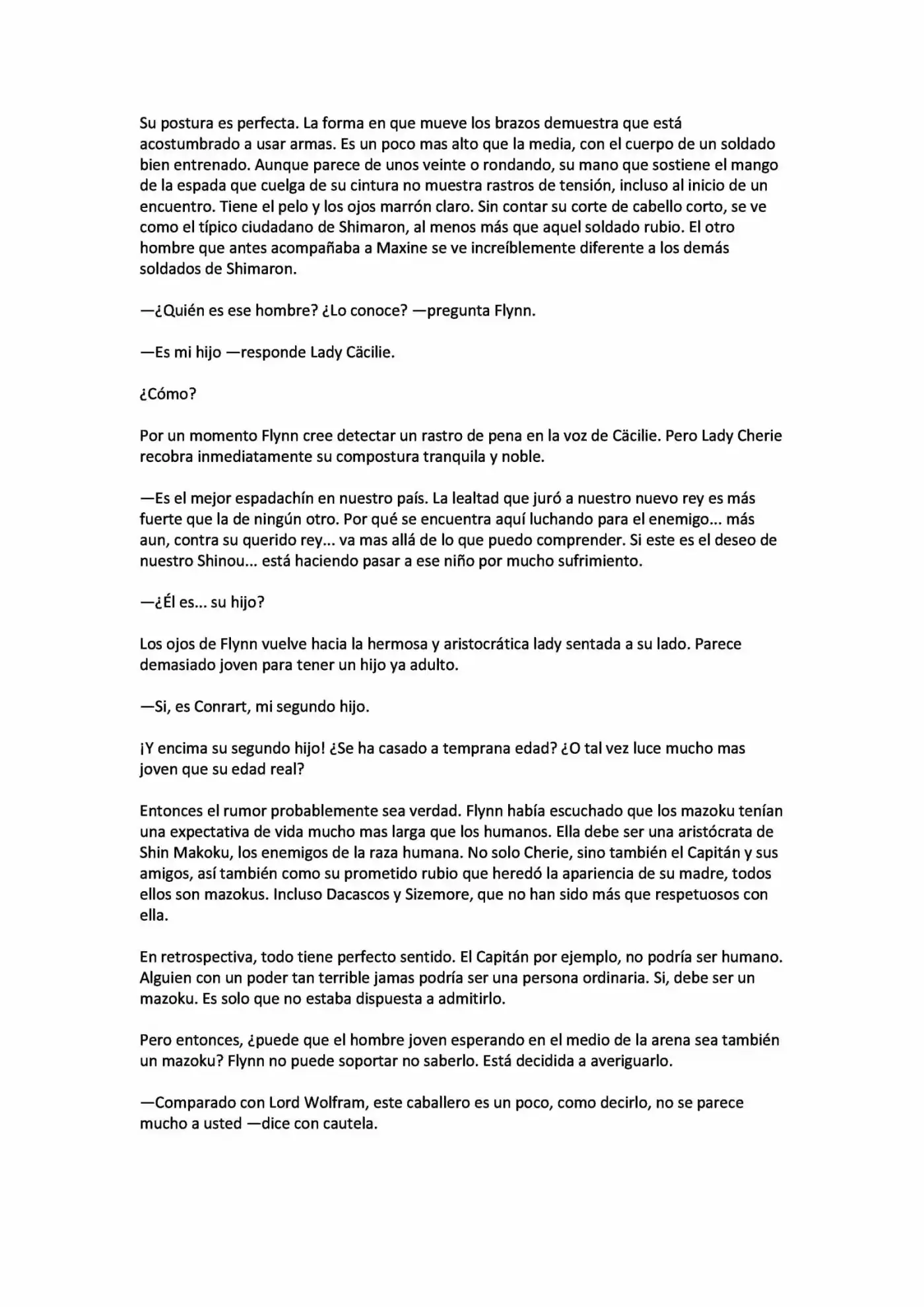 Su postura es perfecta. La forma en que mueve los brazos demuestra que está acostumbrado a usar armas. Es un poco mas alto que la media, con el cuerpo de un soldado bien entrenado. Aunque parece de unos veinte o rondando, su mano que sostiene el mango de la espada que cuelga de su cintura no muestra rastros de tensión, incluso al inicio de un encuentro. Tiene el pelo y los ojos marrón claro. Sin contar su corte de cabello corto, se ve como el típico ciudadano de Shimaron, al menos más que aquel soldado rubio. El otro hombre que antes acompañaba a Maxine se ve increíblemente diferente a los demás soldados de Shimaron.

—¿Quién es ese hombre? ¿Lo conoce? —pregunta Flynn.

—Es mi hijo —responde Lady Cäcilie.

¿Cómo?

Por un momento Flynn cree detectar un rastro de pena en la voz de Cäcilie. Pero Lady Cherie recobra inmediatamente su compostura tranquila y noble.

—Es el mejor espadachín en nuestro país. La lealtad que juró a nuestro nuevo rey es más fuerte que la de ningún otro. Por qué se encuentra aquí luchando para el enemigo... más aun, contra su querido rey... va mas allá de lo que puedo comprender. Si este es el deseo de nuestro Shinou... está haciendo pasar a ese niño por mucho sufrimiento.

—¿Él es... su hijo?

Los ojos de Flynn vuelve hacia la hermosa y aristocrática lady sentada a su lado. Parece demasiado joven para tener un hijo ya adulto.

—Si, es Conrart, mi segundo hijo.

¡Y encima su segundo hijo! ¿Se ha casado a temprana edad? ¿O tal vez luce mucho mas joven que su edad real?

Entonces el rumor probablemente sea verdad. Flynn había escuchado que los mazoku tenían una expectativa de vida mucho mas larga que los humanos. Ella debe ser una aristócrata de Shin Makoku, los enemigos de la raza humana. No solo Cherie, sino también el Capitán y sus amigos, así también como su prometido rubio que heredó la apariencia de su madre, todos ellos son mazokus. Incluso Dacascos y Sizemore, que no han sido más que respetuosos con ella.

En retrospectiva, todo tiene perfecto sentido. El Capitán por ejemplo, no podría ser humano. Alguien con un poder tan terrible jamas podría ser una persona ordinaria. Si, debe ser un mazoku. Es solo que no estaba dispuesta a admitirlo.

Pero entonces, ¿puede que el hombre joven esperando en el medio de la arena sea también un mazoku? Flynn no puede soportar no saberlo. Está decidida a averiguarlo.

—Comparado con Lord Wolfram, este caballero es un poco, como decirlo, no se parece mucho a usted —dice con cautela.